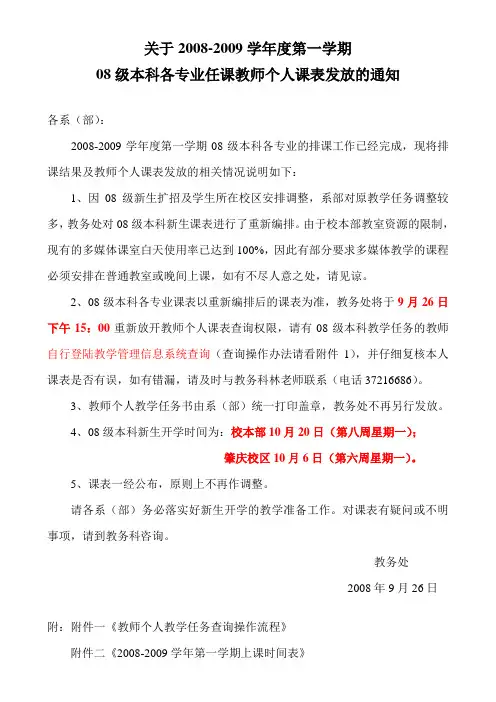 关于 2008-2009 学年度第一学期
08 级本科各专业任课教师个人课表发放的通知

各系（部）：

2008-2009 学年度第一学期 08 级本科各专业的排课工作已经完成，现将排课结果及教师个人课表发放的相关情况说明如下：

1、因 08 级新生扩招及学生所在校区安排调整，系部对原教学任务调整较多，教务处对 08 级本科新生课表进行了重新编排。由于校本部教室资源的限制，现有的多媒体课室白天使用率已达到 100%，因此有部分要求多媒体教学的课程必须安排在普通教室或晚间上课，如有不尽人意之处，请见谅。

2、08 级本科各专业课表以重新编排后的课表为准，教务处将于 9 月 26 日下午 15：00 重新放开教师个人课表查询权限，请有 08 级本科教学任务的教师自行登陆教学管理信息系统查询（查询操作办法请看附件 1)，并仔细复核本人课表是否有误，如有错漏，请及时与教务科林老师联系（电话 37216686）。

3、教师个人教学任务书由系（部）统一打印盖章，教务处不再另行发放。

4、08 级本科新生开学时间为：校本部 10 月 20 日（第八周星期一）；
肇庆校区 10 月 6 日（第六周星期一）。

5、课表一经公布，原则上不再作调整。

请各系（部）务必落实好新生开学的教学准备工作。对课表有疑问或不明事项，请到教务科咨询。

教务处
2008 年 9 月 26 日

附：附件一《教师个人教学任务查询操作流程》
附件二《2008-2009 学年第一学期上课时间表》